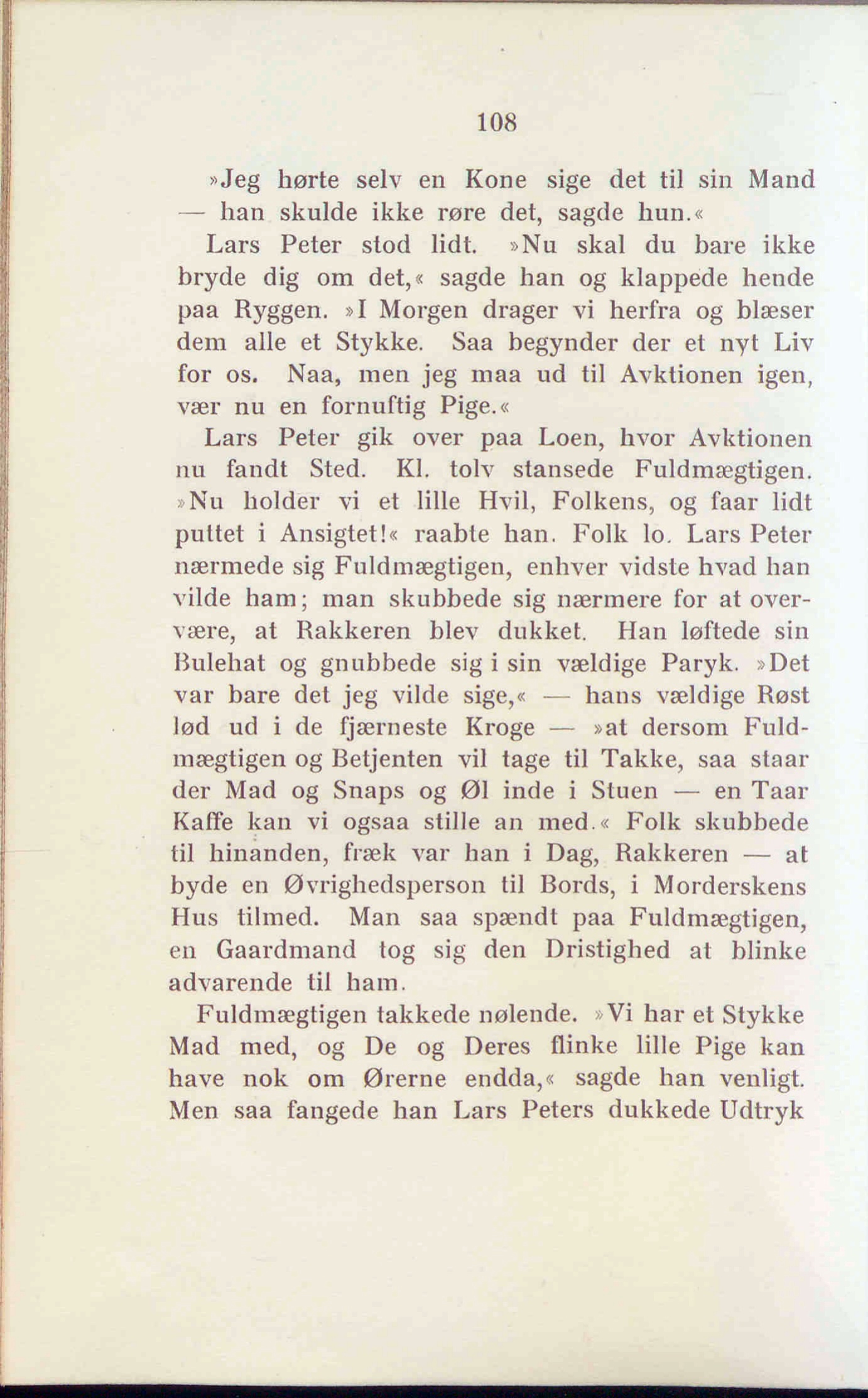 108

»Jeg hørte selv en Kone sige det til sin Mand — han skulde ikke røre det, sagde hun.«

Lars Peter stod lidt. »Nu skal du bare ikke bryde dig om det,« sagde han og klappede hende paa Ryggen. »I Morgen drager vi herfra og blæser dem alle et Stykke. Saa begynder der et nyt Liv for os. Naa, men jeg maa ud til Avktionen igen, vær nu en fornuftig Pige.«

Lars Peter gik over paa Loen, hvor Avktionen nu fandt Sted. Kl. tolv stansede Fuldmægtigen. »Nu holder vi et lille Hvil, Folkens, og faar lidt puttet i Ansigtet!« raabte han. Folk lo. Lars Peter nærmede sig Fuldmægtigen, enhver vidste hvad han vilde ham; man skubbede sig nærmere for at overvære, at Rakkeren blev dukket. Han løftede sin Bulehat og gnubbede sig i sin vældige Paryk. »Det var bare det jeg vilde sige,« — hans vældige Røst lød ud i de fjærneste Kroge — »at dersom Fuldmægtigen og Betjenten vil tage til Takke, saa staar der Mad og Snaps og Øl inde i Stuen — en Taar Kaffe kan vi ogsaa stille an med.« Folk skubbede til hinanden, fræk var han i Dag, Rakkeren — at byde en Øvrighedsperson til Bords, i Morderskens Hus tilmed. Man saa spændt paa Fuldmægtigen, en Gaardmand tog sig den Dristighed at blinke advarende til ham.

Fuldmægtigen takkede nølende. »Vi har et Stykke Mad med, og De og Deres flinke lille Pige kan have nok om Ørerne endda,« sagde han venligt. Men saa fangede han Lars Peters dukkede Udtryk